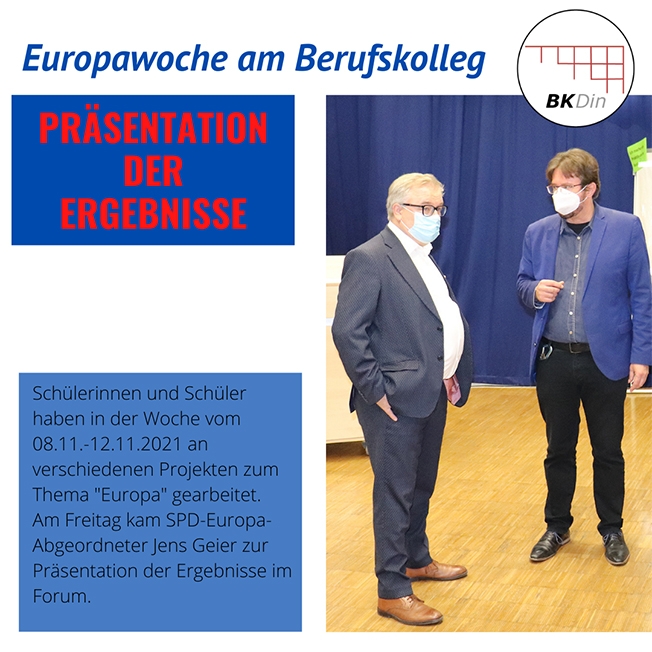 Europawoche am Berufskolleg

BKDin

PRÄSENTATION
DER
ERGEBNISSE

Schülerinnen und Schüler haben in der Woche vom 08.11.-12.11.2021 an verschiedenen Projekten zum Thema "Europa" gearbeitet. Am Freitag kam SPD-Europa-Abgeordneter Jens Geier zur Präsentation der Ergebnisse im Forum.